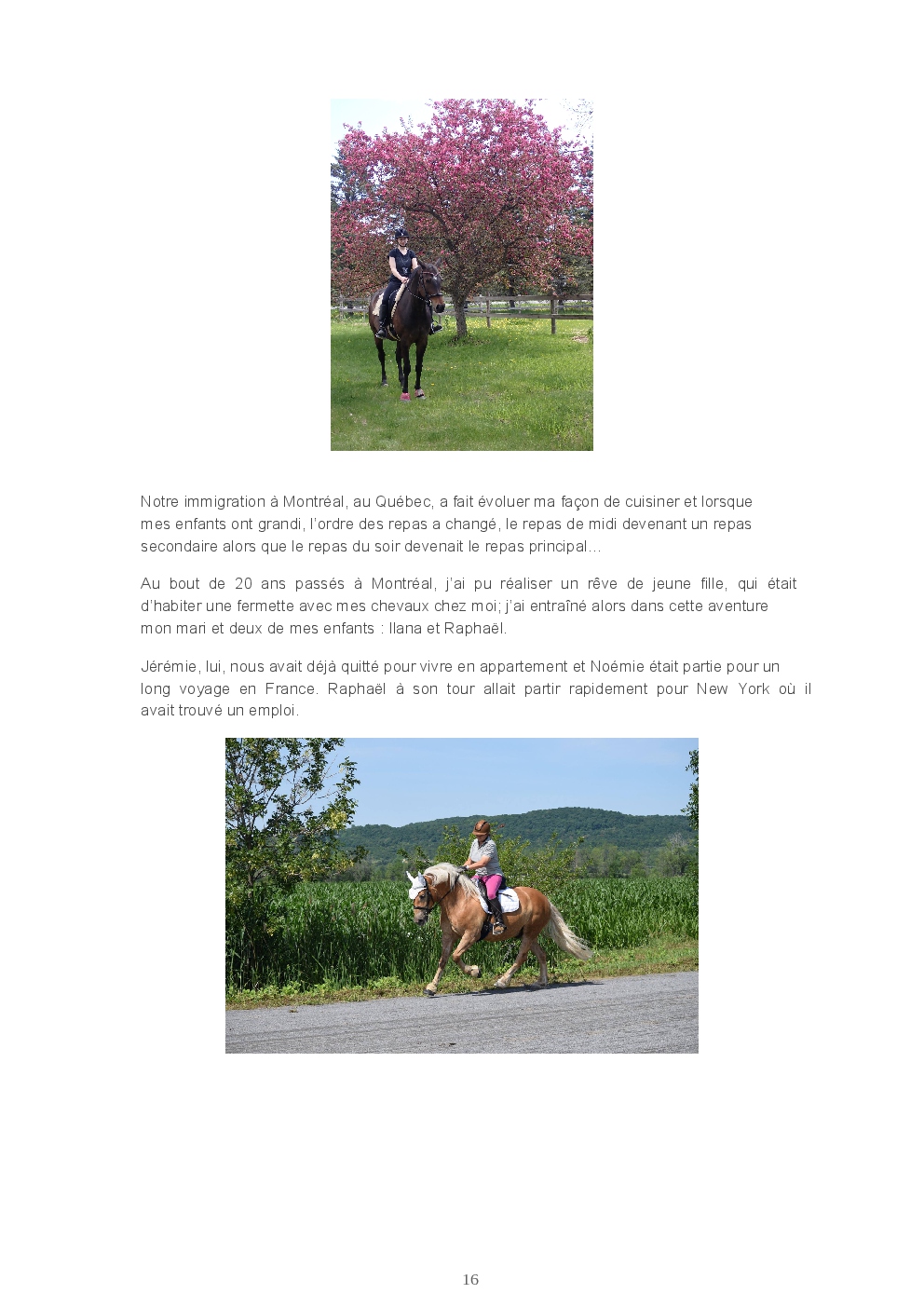 Notre immigration à Montréal, au Québec, a fait évoluer ma façon de cuisiner et lorsque mes enfants ont grandi, l'ordre des repas a changé, le repas de midi devenant un repas secondaire alors que le repas du soir devenait le repas principal…

Au bout de 20 ans passés à Montréal, j'ai pu réaliser un rêve de jeune fille, qui était d'habiter une fermette avec mes chevaux chez moi; j'ai entraîné alors dans cette aventure mon mari et deux de mes enfants : Ilana et Raphaël.

Jérémie, lui, nous avait déjà quitté pour vivre en appartement et Noémie était partie pour un long voyage en France. Raphaël à son tour allait partir rapidement pour New York où il avait trouvé un emploi.

16